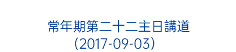 常年期第二十二主日講道
(2017-09-03)